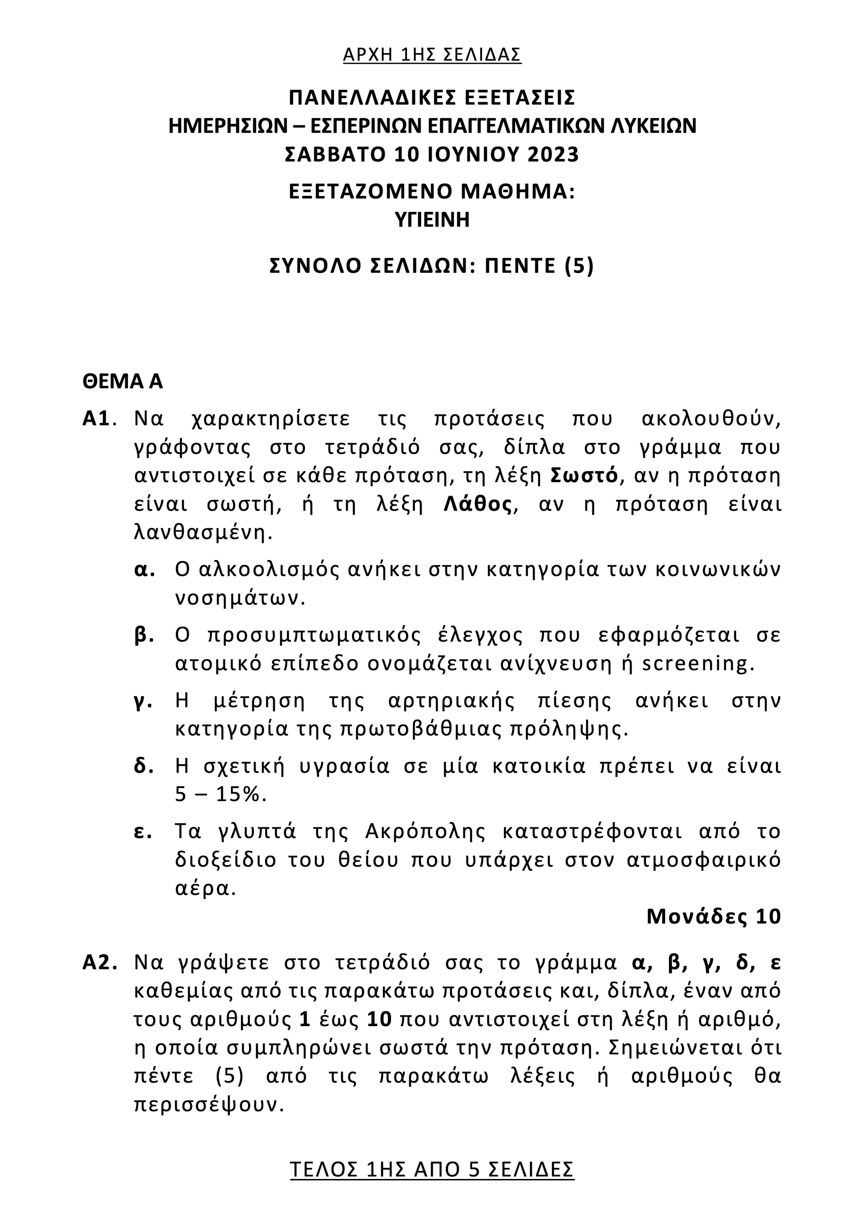 ΑΡΧΗ 1ΗΣ ΣΕΛΙΔΑΣ

ΠΑΝΕΛΛΑΔΙΚΕΣ ΕΞΕΤΑΣΕΙΣ
ΗΜΕΡΗΣΙΩΝ – ΕΣΠΕΡΙΝΩΝ ΕΠΑΓΓΕΛΜΑΤΙΚΩΝ ΛΥΚΕΙΩΝ
ΣΑΒΒΑΤΟ 10 ΙΟΥΝΙΟΥ 2023
ΕΞΕΤΑΖΟΜΕΝΟ ΜΑΘΗΜΑ:
ΥΓΙΕΙΝΗ

ΣΥΝΟΛΟ ΣΕΛΙΔΩΝ: ΠΕΝΤΕ (5)

ΘΕΜΑ Α

Α1. Να χαρακτηρίσετε τις προτάσεις που ακολουθούν, γράφοντας στο τετράδιό σας, δίπλα στο γράμμα που αντιστοιχεί σε κάθε πρόταση, τη λέξη Σωστό, αν η πρόταση είναι σωστή, ή τη λέξη Λάθος, αν η πρόταση είναι λανθασμένη.

α. Ο αλκοολισμός ανήκει στην κατηγορία των κοινωνικών νοσημάτων.

β. Ο προσυμπτωματικός έλεγχος που εφαρμόζεται σε ατομικό επίπεδο ονομάζεται ανίχνευση ή screening.

γ. Η μέτρηση της αρτηριακής πίεσης ανήκει στην κατηγορία της πρωτοβάθμιας πρόληψης.

δ. Η σχετική υγρασία σε μία κατοικία πρέπει να είναι 5 – 15%.

ε. Τα γλυπτά της Ακρόπολης καταστρέφονται από το διοξείδιο του θείου που υπάρχει στον ατμοσφαιρικό αέρα.

Μονάδες 10

Α2. Να γράψετε στο τετράδιό σας το γράμμα α, β, γ, δ, ε καθεμίας από τις παρακάτω προτάσεις και, δίπλα, έναν από τους αριθμούς 1 έως 10 που αντιστοιχεί στη λέξη ή αριθμό, η οποία συμπληρώνει σωστά την πρόταση. Σημειώνεται ότι πέντε (5) από τις παρακάτω λέξεις ή αριθμούς θα περισσέψουν.

ΤΕΛΟΣ 1ΗΣ ΑΠΟ 5 ΣΕΛΙΔΕΣ